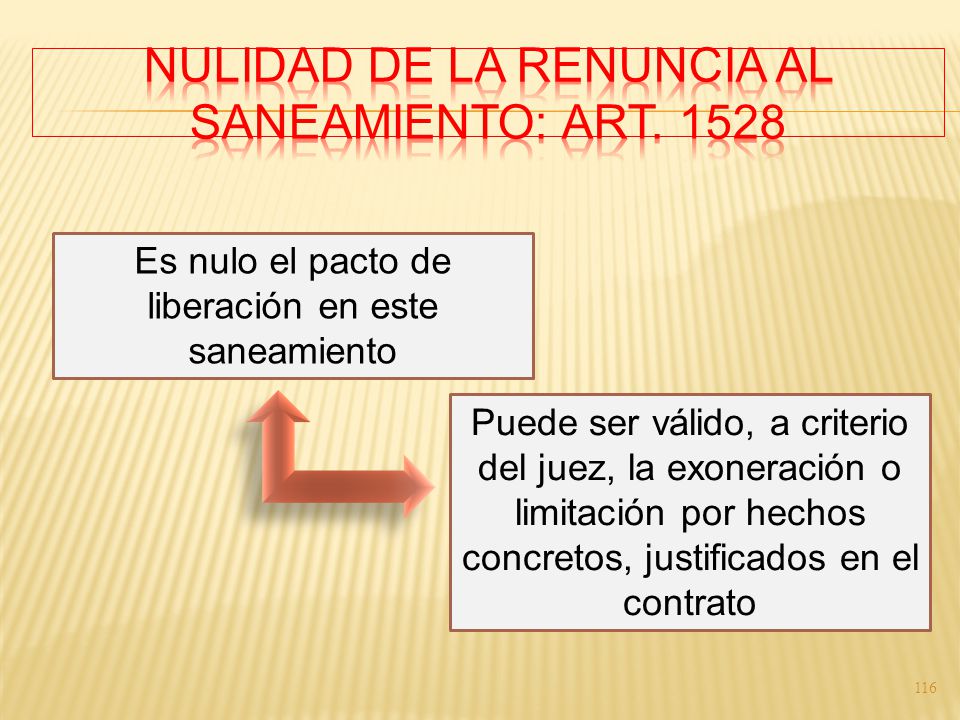 NULIDAD DE LA RENUNCIA AL SANEAMIENTO: ART. 1528

Es nulo el pacto de liberación en este saneamiento

Puede ser válido, a criterio del juez, la exoneración o limitación por hechos concretos, justificados en el contrato

116